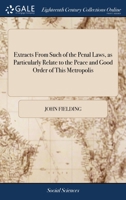 GALE

Eighteenth Century Collections Online

Extracts From Such of the Penal Laws, as Particularly Relate to the Peace and Good Order of This Metropolis

JOHN FIELDING

Social Sciences